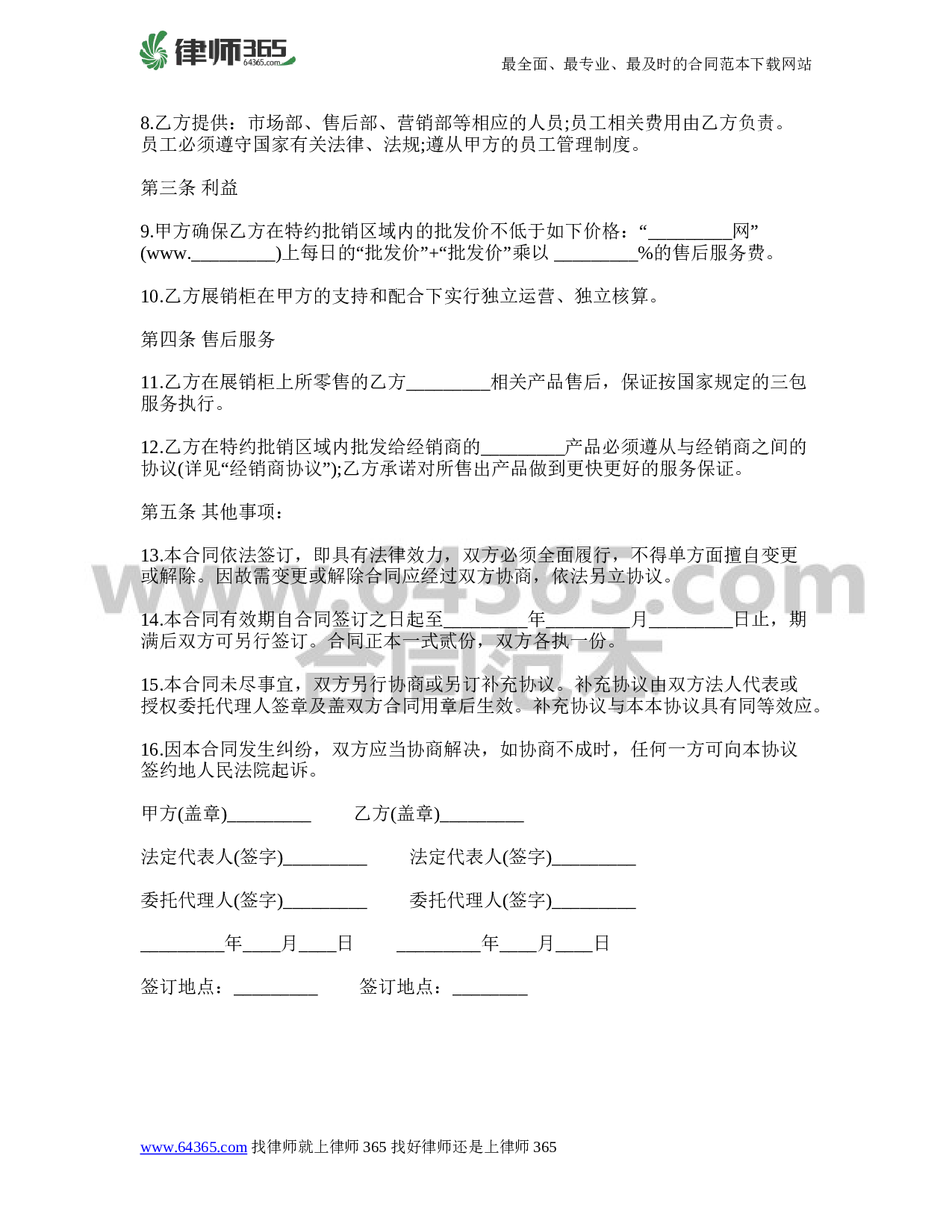 律师365 64365.com

最全面、最专业、最及时的合同范本下载网站

8.乙方提供：市场部、售后部、营销部等相应的人员;员工相关费用由乙方负责。员工必须遵守国家有关法律、法规;遵从甲方的员工管理制度。

第三条 利益

9.甲方确保乙方在特约批销区域内的批发价不低于如下价格：“_________网”(www._________)上每日的“批发价”+“批发价”乘以 _________%的售后服务费。

10.乙方展销柜在甲方的支持和配合下实行独立运营、独立核算。

第四条 售后服务

11.乙方在展销柜上所零售的乙方_________相关产品售后，保证按国家规定的三包服务执行。

12.乙方在特约批销区域内批发给经销商的_________产品必须遵从与经销商之间的协议(详见“经销商协议”);乙方承诺对所售出产品做到更快更好的服务保证。

第五条 其他事项：

13.本合同依法签订，即具有法律效力，双方必须全面履行，不得单方面擅自变更或解除。因故需变更或解除合同应经过双方协商，依法另立协议。

14.本合同有效期自合同签订之日起至_________年_________月_________日止，期满后双方可另行签订。合同正本一式贰份，双方各执一份。

15.本合同未尽事宜，双方另行协商或另订补充协议。补充协议由双方法人代表或授权委托代理人签章及盖双方合同用章后生效。补充协议与本本协议具有同等效应。

16.因本合同发生纠纷，双方应当协商解决，如协商不成时，任何一方可向本协议签约地人民法院起诉。

甲方(盖章)_________ 乙方(盖章)_________

法定代表人(签字)_________ 法定代表人(签字)_________

委托代理人(签字)_________ 委托代理人(签字)_________

_________年____月____日 _________年____月____日

签订地点：_________ 签订地点：________

www.64365.com 合同范本

www.64365.com 找律师就上律师 365 找好律师还是上律师 365